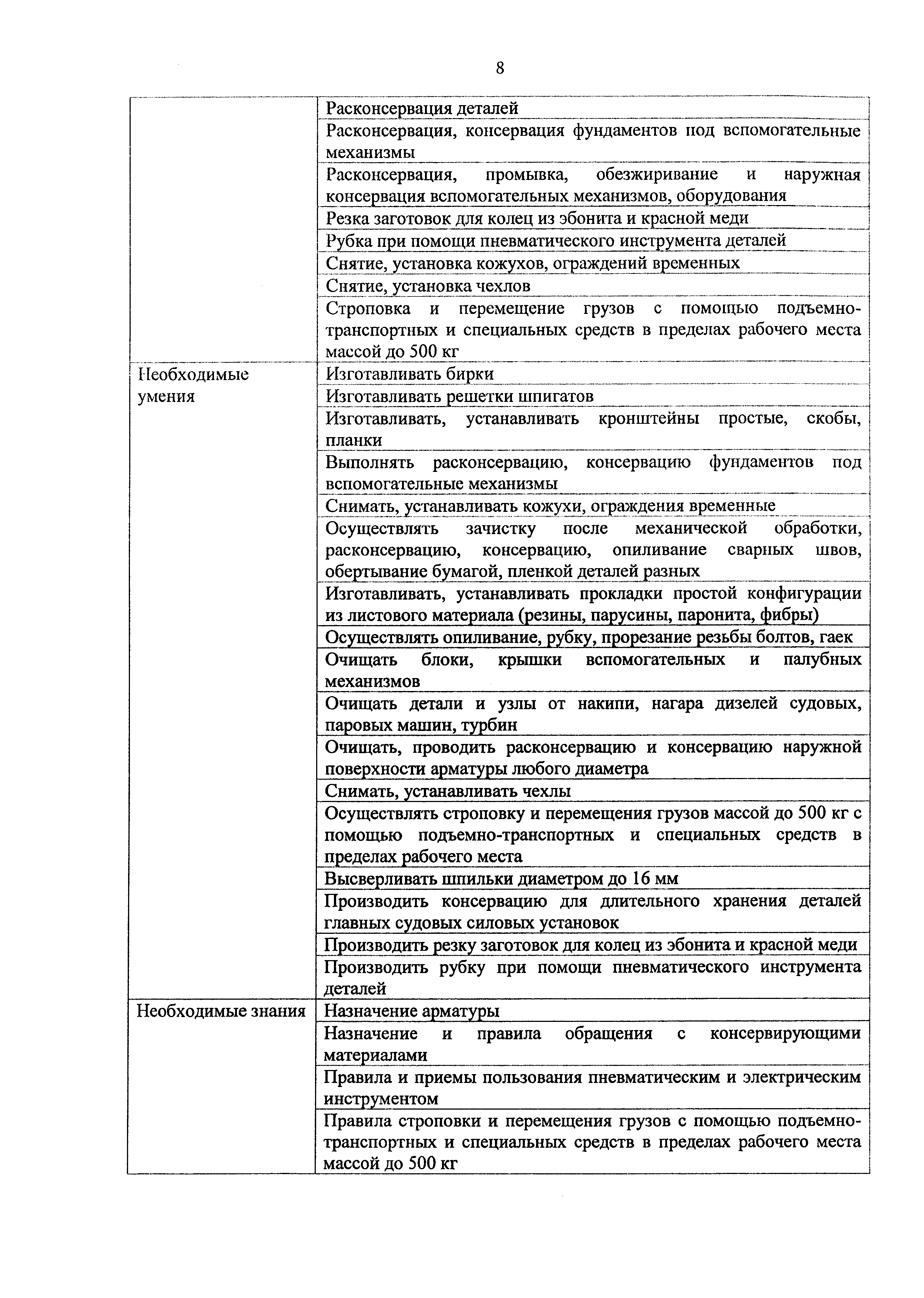 8

| | |
|---|---|
| | Расконсервация деталей |
| | Расконсервация, консервация фундаментов под вспомогательные механизмы |
| | Расконсервация, промывка, обезжиривание и наружная консервация вспомогательных механизмов, оборудования |
| | Резка заготовок для колец из эбонита и красной меди |
| | Рубка при помощи пневматического инструмента деталей |
| | Снятие, установка кожухов, ограждений временных |
| | Снятие, установка чехлов |
| | Строповка и перемещение грузов с помощью подъемно-транспортных и специальных средств в пределах рабочего места массой до 500 кг |
| Необходимые умения | Изготавливать бирки |
| | Изготавливать решетки шпигатов |
| | Изготавливать, устанавливать кронштейны простые, скобы, планки |
| | Выполнять расконсервацию, консервацию фундаментов под вспомогательные механизмы |
| | Снимать, устанавливать кожухи, ограждения временные |
| | Осуществлять зачистку после механической обработки, расконсервацию, консервацию, опиливание сварных швов, обертывание бумагой, пленкой деталей разных |
| | Изготавливать, устанавливать прокладки простой конфигурации из листового материала (резины, парусины, паронита, фибры) |
| | Осуществлять опиливание, рубку, прорезание резьбы болтов, гаек |
| | Очищать блоки, крышки вспомогательных и палубных механизмов |
| | Очищать детали и узлы от накипи, нагара дизелей судовых, паровых машин, турбин |
| | Очищать, проводить расконсервацию и консервацию наружной поверхности арматуры любого диаметра |
| | Снимать, устанавливать чехлы |
| | Осуществлять строповку и перемещения грузов массой до 500 кг с помощью подъемно-транспортных и специальных средств в пределах рабочего места |
| | Высверливать шпильки диаметром до 16 мм |
| | Производить консервацию для длительного хранения деталей главных судовых силовых установок |
| | Производить резку заготовок для колец из эбонита и красной меди |
| | Производить рубку при помощи пневматического инструмента деталей |
| Необходимые знания | Назначение арматуры |
| | Назначение и правила обращения с консервирующими материалами |
| | Правила и приемы пользования пневматическим и электрическим инструментом |
| | Правила строповки и перемещения грузов с помощью подъемно-транспортных и специальных средств в пределах рабочего места массой до 500 кг |